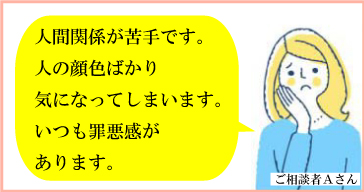 人間関係が苦手です。
人の顔色ばかり
気になってしまいます。
いつも罪悪感が
あります。

ご相談者Aさん